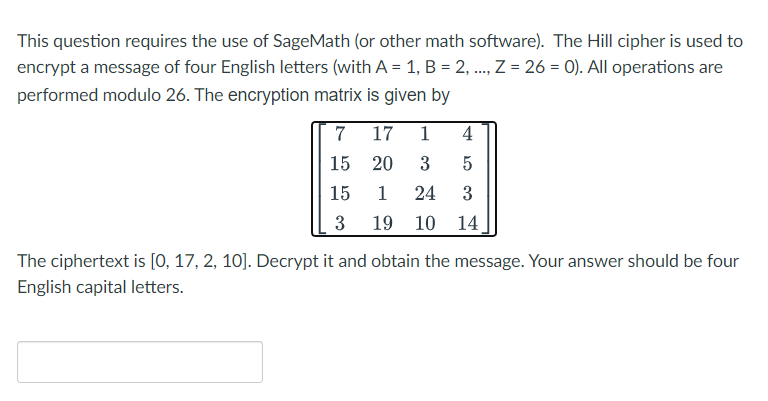 This question requires the use of SageMath (or other math software). The Hill cipher is used to encrypt a message of four English letters (with A = 1, B = 2, ..., Z = 26 = 0). All operations are performed modulo 26. The encryption matrix is given by

$\begin{bmatrix} 7 & 17 & 1 & 4 \\ 15 & 20 & 3 & 5 \\ 15 & 1 & 24 & 3 \\ 3 & 19 & 10 & 14 \end{bmatrix}$

The ciphertext is [0, 17, 2, 10]. Decrypt it and obtain the message. Your answer should be four English capital letters.